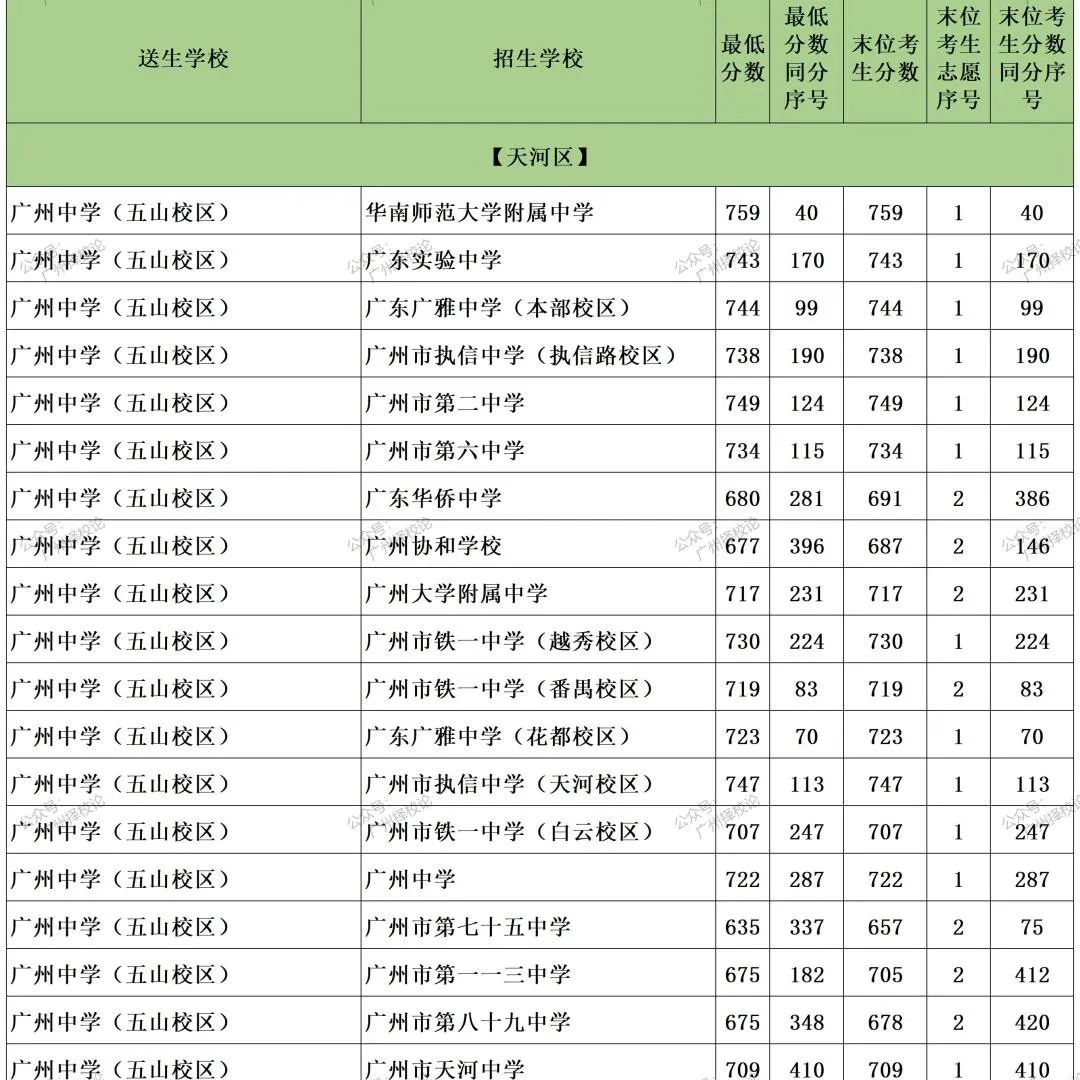 | 送生学校 | 招生学校 | 最低分数 | 最低分数同分序号 | 末位考生分数 | 末位考生志愿序号 | 末位考生分数同分序号 |
|---|---|---|---|---|---|---|
| 【天河区】 | | | | | | |
| 广州中学（五山校区） | 华南师范大学附属中学 | 759 | 40 | 759 | 1 | 40 |
| 广州中学（五山校区） | 广东实验中学 | 743 | 170 | 743 | 1 | 170 |
| 广州中学（五山校区） | 广东广雅中学（本部校区） | 744 | 99 | 744 | 1 | 99 |
| 广州中学（五山校区） | 广州市执信中学（执信路校区） | 738 | 190 | 738 | 1 | 190 |
| 广州中学（五山校区） | 广州市第二中学 | 749 | 124 | 749 | 1 | 124 |
| 广州中学（五山校区） | 广州市第六中学 | 734 | 115 | 734 | 1 | 115 |
| 广州中学（五山校区） | 广东华侨中学 | 680 | 281 | 691 | 2 | 386 |
| 广州中学（五山校区） | 广州协和学校 | 677 | 396 | 687 | 2 | 146 |
| 广州中学（五山校区） | 广州大学附属中学 | 717 | 231 | 717 | 2 | 231 |
| 广州中学（五山校区） | 广州市铁一中学（越秀校区） | 730 | 224 | 730 | 1 | 224 |
| 广州中学（五山校区） | 广州市铁一中学（番禺校区） | 719 | 83 | 719 | 2 | 83 |
| 广州中学（五山校区） | 广东广雅中学（花都校区） | 723 | 70 | 723 | 1 | 70 |
| 广州中学（五山校区） | 广州市执信中学（天河校区） | 747 | 113 | 747 | 1 | 113 |
| 广州中学（五山校区） | 广州市铁一中学（白云校区） | 707 | 247 | 707 | 1 | 247 |
| 广州中学（五山校区） | 广州中学 | 722 | 287 | 722 | 1 | 287 |
| 广州中学（五山校区） | 广州市第七十五中学 | 635 | 337 | 657 | 2 | 75 |
| 广州中学（五山校区） | 广州市第一一三中学 | 675 | 182 | 705 | 2 | 412 |
| 广州中学（五山校区） | 广州市第八十九中学 | 675 | 348 | 678 | 2 | 420 |
| 广州中学（五山校区） | 广州市天河中学 | 709 | 410 | 709 | 1 | 410 |

公众号：广州择校论